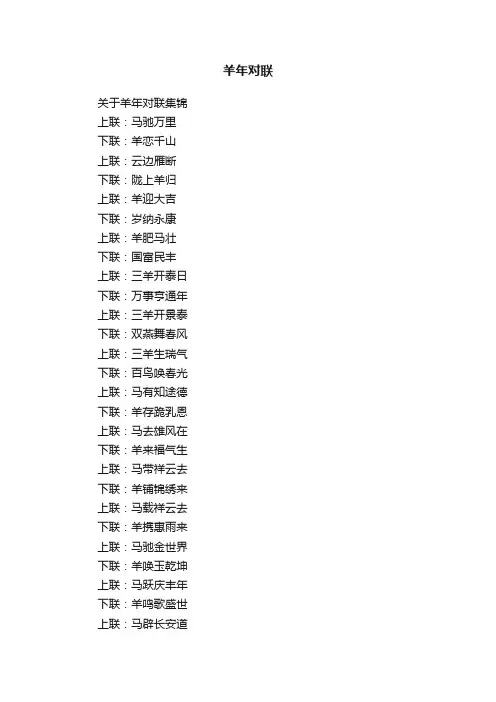 羊年对联

关于羊年对联集锦

上联：马驰万里

下联：羊恋千山

上联：云边雁断

下联：陇上羊归

上联：羊迎大吉

下联：岁纳永康

上联：羊肥马壮

下联：国富民丰

上联：三羊开泰日

下联：万事亨通年

上联：三羊开景泰

下联：双燕舞春风

上联：三羊生瑞气

下联：百鸟唤春光

上联：马有知途德

下联：羊存跪乳恩

上联：马去雄风在

下联：羊来福气生

上联：马带祥云去

下联：羊铺锦绣来

上联：马载祥云去

下联：羊携惠雨来

上联：马驰金世界

下联：羊唤玉乾坤

上联：马跃庆丰年

下联：羊鸣歌盛世

上联：马辟长安道